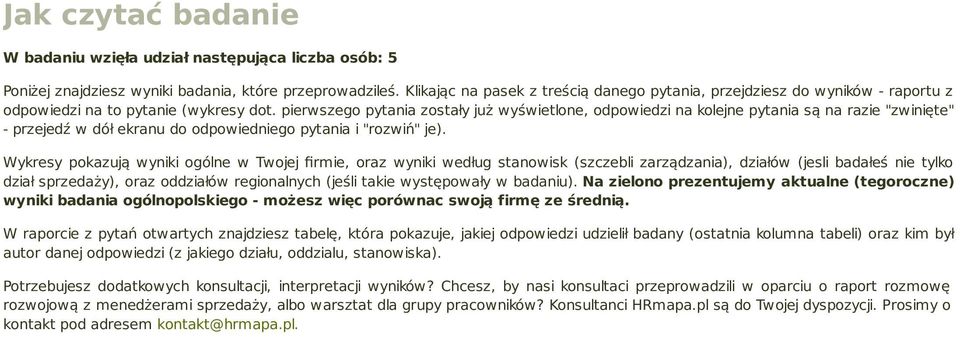 Jak czytać badanie

W badaniu wzięła udział następująca liczba osób: 5

Poniżej znajdziesz wyniki badania, które przeprowadziłeś. Klikając na pasek z treścią danego pytania, przejdziesz do wyników - raportu z odpowiedzi na to pytanie (wykresy dot. pierwszego pytania zostały już wyświetlone, odpowiedzi na kolejne pytania są na razie "zwinięte" - przejedź w dół ekranu do odpowiedniego pytania i "rozwiń" je).

Wykresy pokazują wyniki ogólne w Twojej firmie, oraz wyniki według stanowisk (szczebli zarządzania), działów (jesli badałeś nie tylko dział sprzedaży), oraz oddziałów regionalnych (jeśli takie występowały w badaniu). Na zielono prezentujemy aktualne (tegoroczne) wyniki badania ogólnopolskiego - możesz więc porównac swoją firmę ze średnią.

W raporcie z pytań otwartych znajdziesz tabelę, która pokazuje, jakiej odpowiedzi udzielił badany (ostatnia kolumna tabeli) oraz kim był autor danej odpowiedzi (z jakiego działu, oddzialu, stanowiska).

Potrzebujesz dodatkowych konsultacji, interpretacji wyników? Chcesz, by nasi konsultaci przeprowadzili w oparciu o raport rozmowę rozwojową z menedżerami sprzedaży, albo warsztat dla grupy pracowników? Konsultanci HRmapa.pl są do Twojej dyspozycji. Prosimy o kontakt pod adresem kontakt@hrmapa.pl.